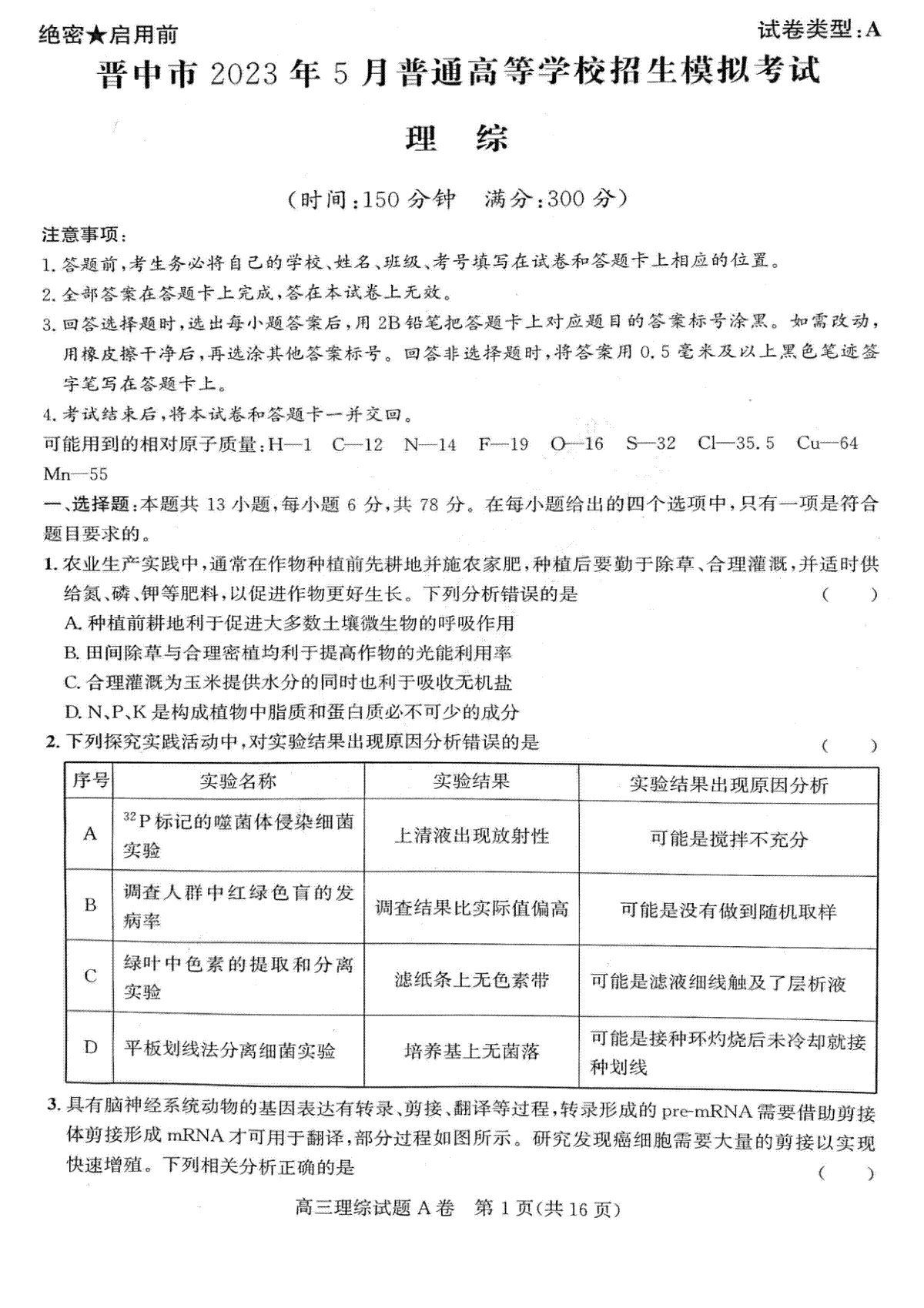 绝密★启用前

试卷类型：A

晋中市 2023 年 5 月普通高等学校招生模拟考试

理　综

（时间：150 分钟　满分：300 分）

注意事项：

1. 答题前，考生务必将自己的学校、姓名、班级、考号填写在试卷和答题卡上相应的位置。

2. 全部答案在答题卡上完成，答在本试卷上无效。

3. 回答选择题时，选出每小题答案后，用 2B 铅笔把答题卡上对应题目的答案标号涂黑。如需改动，用橡皮擦干净后，再选涂其他答案标号。回答非选择题时，将答案用 0.5 毫米及以上黑色笔迹签字笔写在答题卡上。

4. 考试结束后，将本试卷和答题卡一并交回。

可能用到的相对原子质量：H—1　C—12　N—14　F—19　O—16　S—32　Cl—35.5　Cu—64　Mn—55

一、选择题：本题共 13 小题，每小题 6 分，共 78 分。在每小题给出的四个选项中，只有一项是符合题目要求的。

1. 农业生产实践中，通常在作物种植前先耕地并施农家肥，种植后要勤于除草、合理灌溉，并适时供给氮、磷、钾等肥料，以促进作物更好生长。下列分析错误的是　（　）

A. 种植前耕地利于促进大多数土壤微生物的呼吸作用

B. 田间除草与合理密植均利于提高作物的光能利用率

C. 合理灌溉为玉米提供水分的同时也利于吸收无机盐

D. N、P、K 是构成植物中脂质和蛋白质必不可少的成分

2. 下列探究实践活动中，对实验结果出现原因分析错误的是　（　）

| 序号 | 实验名称 | 实验结果 | 实验结果出现原因分析 |
|---|---|---|---|
| A | $^{32}P$ 标记的噬菌体侵染细菌实验 | 上清液出现放射性 | 可能是搅拌不充分 |
| B | 调查人群中红绿色盲的发病率 | 调查结果比实际值偏高 | 可能是没有做到随机取样 |
| C | 绿叶中色素的提取和分离实验 | 滤纸条上无色素带 | 可能是滤液细线触及了层析液 |
| D | 平板划线法分离细菌实验 | 培养基上无菌落 | 可能是接种环灼烧后未冷却就接种划线 |

3. 具有脑神经系统动物的基因表达有转录、剪接、翻译等过程，转录形成的 pre-mRNA 需要借助剪接体剪接形成 mRNA 才可用于翻译，部分过程如图所示。研究发现癌细胞需要大量的剪接以实现快速增殖。下列相关分析正确的是　（　）

高三理综试题 A 卷　第 1 页（共 16 页）